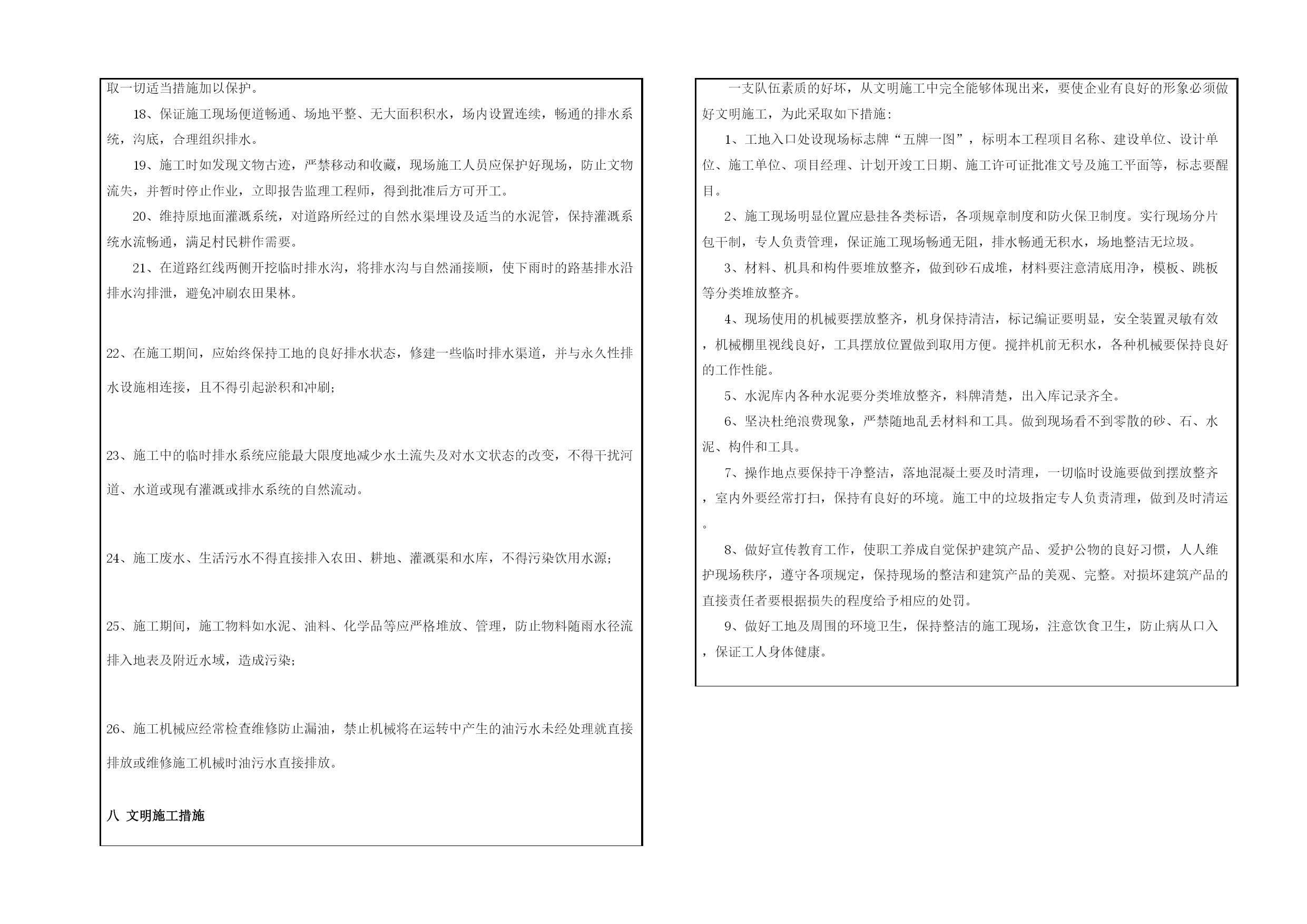 取一切适当措施加以保护。

18、保证施工现场便道畅通、场地平整、无大面积积水，场内设置连续，畅通的排水系统，沟底，合理组织排水。

19、施工时如发现文物古迹，严禁移动和收藏，现场施工人员应保护好现场，防止文物流失，并暂时停止作业，立即报告监理工程师，得到批准后方可开工。

20、维持原地面灌溉系统，对道路所经过的自然水渠埋设及适当的水泥管，保持灌溉系统水流畅通，满足村民耕作需要。

21、在道路红线两侧开挖临时排水沟，将排水沟与自然涌接顺，使下雨时的路基排水沿排水沟排泄，避免冲刷农田果林。

22、在施工期间，应始终保持工地的良好排水状态，修建一些临时排水渠道，并与永久性排水设施相连接，且不得引起淤积和冲刷；

23、施工中的临时排水系统应能最大限度地减少水土流失及对水文状态的改变，不得干扰河道、水道或现有灌溉或排水系统的自然流动。

24、施工废水、生活污水不得直接排入农田、耕地、灌溉渠和水库，不得污染饮用水源；

25、施工期间，施工物料如水泥、油料、化学品等应严格堆放、管理，防止物料随雨水径流排入地表及附近水域，造成污染；

26、施工机械应经常检查维修防止漏油，禁止机械将在运转中产生的油污水未经处理就直接排放或维修施工机械时油污水直接排放。

八 文明施工措施

一支队伍素质的好坏，从文明施工中完全能够体现出来，要使企业有良好的形象必须做好文明施工，为此采取如下措施：

1、工地入口处设现场标志牌“五牌一图”，标明本工程项目名称、建设单位、设计单位、施工单位、项目经理、计划开竣工日期、施工许可证批准文号及施工平面等，标志要醒目。

2、施工现场明显位置应悬挂各类标语，各项规章制度和防火保卫制度。实行现场分片包干制，专人负责管理，保证施工现场畅通无阻，排水畅通无积水，场地整洁无垃圾。

3、材料、机具和构件要堆放整齐，做到砂石成堆，材料要注意清底用净，模板、跳板等分类堆放整齐。

4、现场使用的机械要摆放整齐，机身保持清洁，标记编证要明显，安全装置灵敏有效，机械棚里视线良好，工具摆放位置做到取用方便。搅拌机前无积水，各种机械要保持良好的工作性能。

5、水泥库内各种水泥要分类堆放整齐，料牌清楚，出入库记录齐全。

6、坚决杜绝浪费现象，严禁随地乱丢材料和工具。做到现场看不到零散的砂、石、水泥、构件和工具。

7、操作地点要保持干净整洁，落地混凝土要及时清理，一切临时设施要做到摆放整齐，室内外要经常打扫，保持有良好的环境。施工中的垃圾指定专人负责清理，做到及时清运。

8、做好宣传教育工作，使职工养成自觉保护建筑产品、爱护公物的良好习惯，人人维护现场秩序，遵守各项规定，保持现场的整洁和建筑产品的美观、完整。对损坏建筑产品的直接责任者要根据损失的程度给予相应的处罚。

9、做好工地及周围的环境卫生，保持整洁的施工现场，注意饮食卫生，防止病从口入，保证工人身体健康。